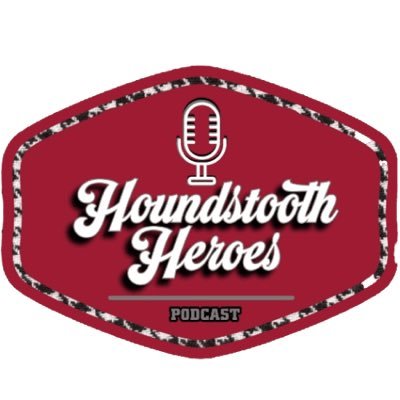 Houndstooth Heroes

PODCAST